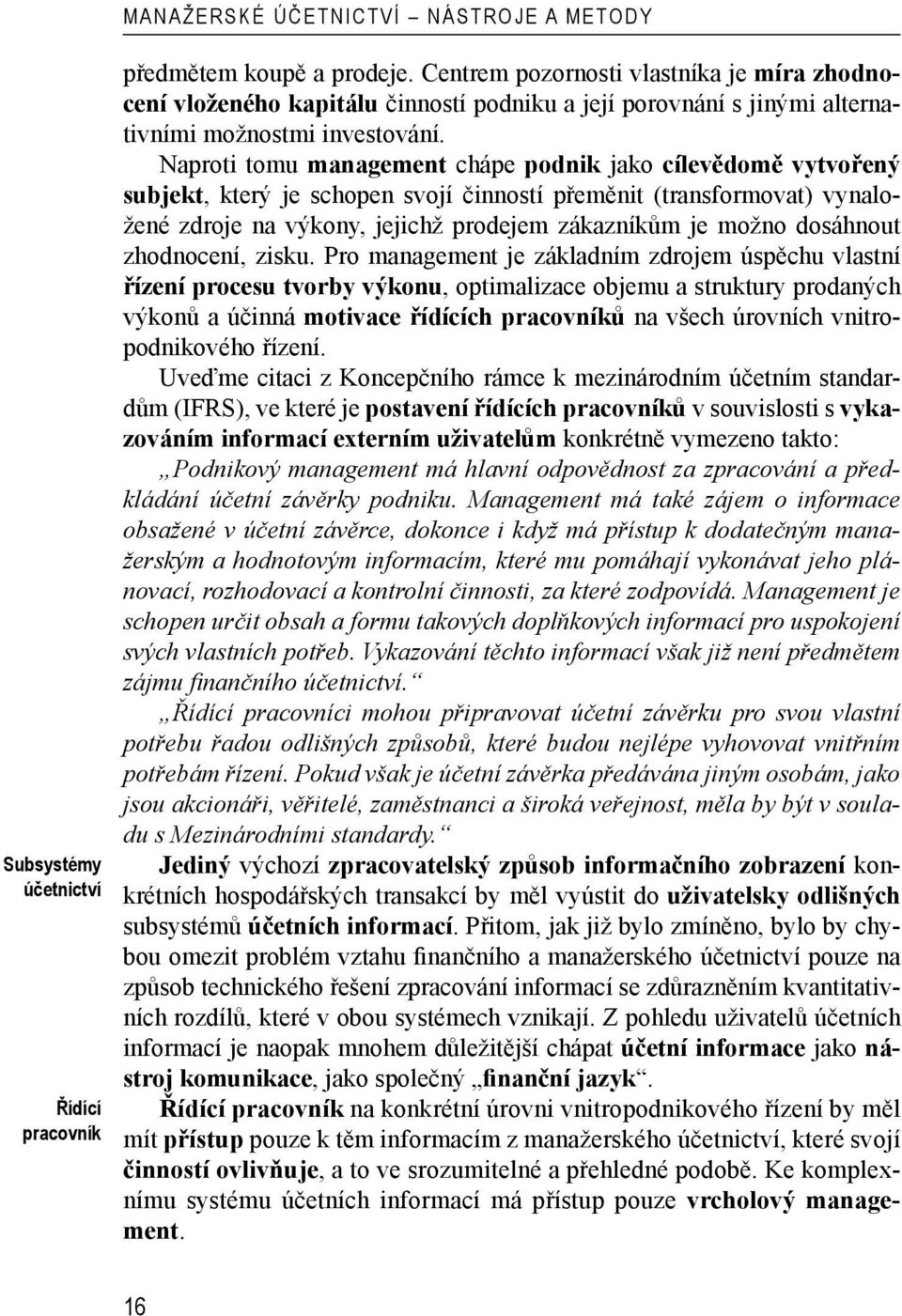 MANAŽERSKÉ ÚČETNICTVÍ – NÁSTROJE A METODY

předmětem koupě a prodeje. Centrem pozornosti vlastníka je míra zhodnocení vloženého kapitálu činností podniku a její porovnání s jinými alternativními možnostmi investování.

Naproti tomu management chápe podnik jako cílevědomě vytvořený subjekt, který je schopen svojí činností přeměnit (transformovat) vynaložené zdroje na výkony, jejichž prodejem zákazníkům je možno dosáhnout zhodnocení, zisku. Pro management je základním zdrojem úspěchu vlastní řízení procesu tvorby výkonu, optimalizace objemu a struktury prodaných výkonů a účinná motivace řídících pracovníků na všech úrovních vnitropodnikového řízení.

Uveďme citaci z Koncepčního rámce k mezinárodním účetním standardům (IFRS), ve které je postavení řídících pracovníků v souvislosti s vykazováním informací externím uživatelům konkrétně vymezeno takto:

„Podnikový management má hlavní odpovědnost za zpracování a předkládání účetní závěrky podniku. Management má také zájem o informace obsažené v účetní závěrce, dokonce i když má přístup k dodatečným manažerským a hodnotovým informacím, které mu pomáhají vykonávat jeho plánovací, rozhodovací a kontrolní činnosti, za které zodpovídá. Management je schopen určit obsah a formu takových doplňkových informací pro uspokojení svých vlastních potřeb. Vykazování těchto informací však již není předmětem zájmu finančního účetnictví.“

„Řídící pracovníci mohou připravovat účetní závěrku pro svou vlastní potřebu řadou odlišných způsobů, které budou nejlépe vyhovovat vnitřním potřebám řízení. Pokud však je účetní závěrka předávána jiným osobám, jako jsou akcionáři, věřitelé, zaměstnanci a široká veřejnost, měla by být v souladu s Mezinárodními standardy.“

Subsystémy účetnictví

Jediný výchozí zpracovatelský způsob informačního zobrazení konkrétních hospodářských transakcí by měl vyústit do uživatelsky odlišných subsystémů účetních informací. Přitom, jak již bylo zmíněno, bylo by chybou omezit problém vztahu finančního a manažerského účetnictví pouze na způsob technického řešení zpracování informací se zdůrazněním kvantitativních rozdílů, které v obou systémech vznikají. Z pohledu uživatelů účetních informací je naopak mnohem důležitější chápat účetní informace jako nástroj komunikace, jako společný „finanční jazyk“.

Řídící pracovník

Řídící pracovník na konkrétní úrovni vnitropodnikového řízení by měl mít přístup pouze k těm informacím z manažerského účetnictví, které svojí činností ovlivňuje, a to ve srozumitelné a přehledné podobě. Ke komplexnímu systému účetních informací má přístup pouze vrcholový management.

16